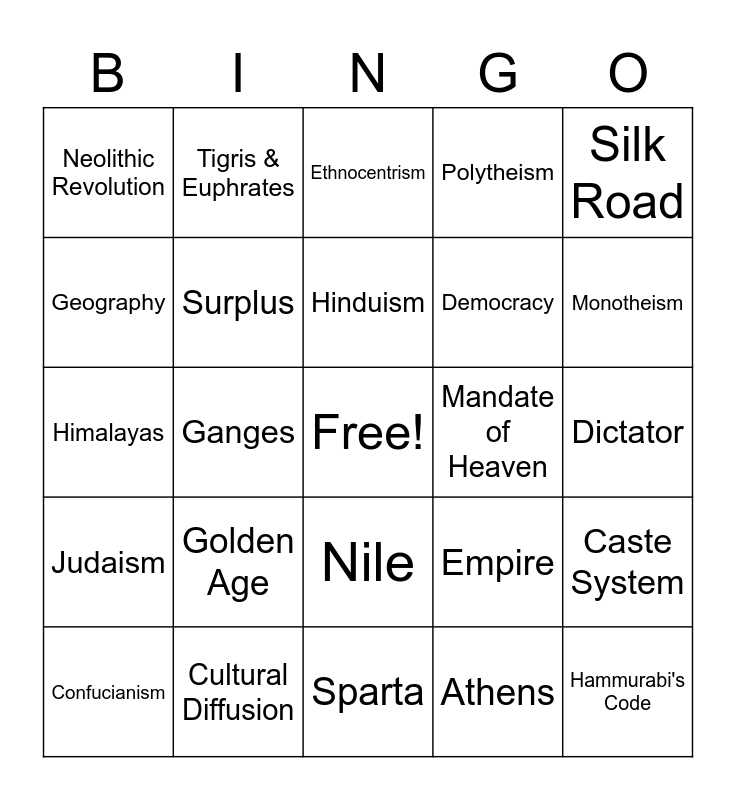 | B | I | N | G | O |
|---|---|---|---|---|
| Neolithic Revolution | Tigris & Euphrates | Ethnocentrism | Polytheism | Silk Road |
| Geography | Surplus | Hinduism | Democracy | Monotheism |
| Himalayas | Ganges | Free! | Mandate of Heaven | Dictator |
| Judaism | Golden Age | Nile | Empire | Caste System |
| Confucianism | Cultural Diffusion | Sparta | Athens | Hammurabi's Code |